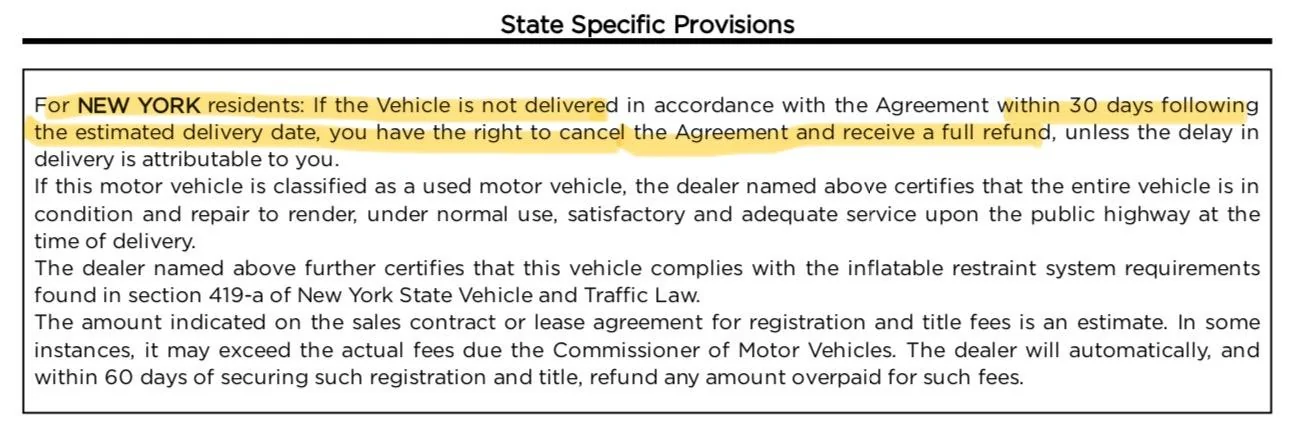 State Specific Provisions

For NEW YORK residents: If the Vehicle is not delivered in accordance with the Agreement within 30 days following the estimated delivery date, you have the right to cancel the Agreement and receive a full refund, unless the delay in delivery is attributable to you.
If this motor vehicle is classified as a used motor vehicle, the dealer named above certifies that the entire vehicle is in condition and repair to render, under normal use, satisfactory and adequate service upon the public highway at the time of delivery.
The dealer named above further certifies that this vehicle complies with the inflatable restraint system requirements found in section 419-a of New York State Vehicle and Traffic Law.
The amount indicated on the sales contract or lease agreement for registration and title fees is an estimate. In some instances, it may exceed the actual fees due the Commissioner of Motor Vehicles. The dealer will automatically, and within 60 days of securing such registration and title, refund any amount overpaid for such fees.